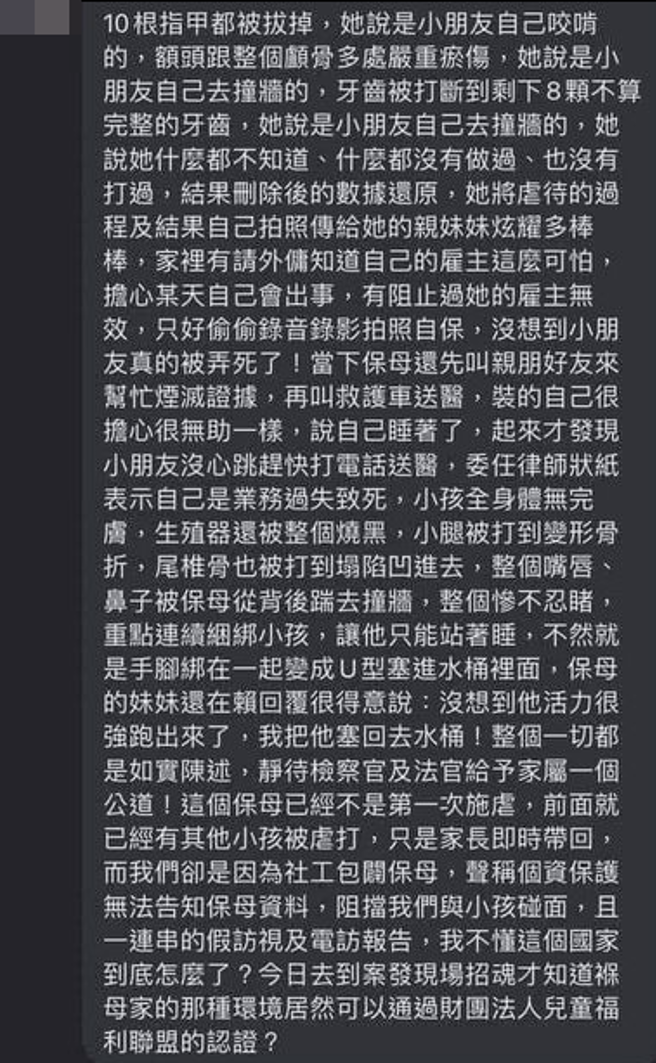 10根指甲都被拔掉，她說是小朋友自己咬啃的，額頭跟整個顱骨多處嚴重瘀傷，她說是小朋友自己去撞牆的，牙齒被打斷到剩下8顆不算完整的牙齒，她說是小朋友自己去撞牆的，她說她什麼都不知道、什麼都沒有做過、也沒有打過，結果刪除後的數據還原，她將虐待的過程及結果自己拍照傳給她的親妹妹炫耀多棒棒，家裡有請外傭知道自己的雇主這麼可怕，擔心某天自己會出事，有阻止過她的雇主無效，只好偷偷錄音錄影拍照自保，沒想到小朋友真的被弄死了！當下保母還先叫親朋好友來幫忙煙滅證據，再叫救護車送醫，裝的自己很擔心很無助一樣，說自己睡著了，起來才發現小朋友沒心跳趕快打電話送醫，委任律師狀紙表示自己是業務過失致死，小孩全身體無完膚，生殖器還被整個燒黑，小腿被打到變形骨折，尾椎骨也被打到塌陷凹進去，整個嘴唇、鼻子被保母從背後踹去撞牆，整個慘不忍睹，重點連續綑綁小孩，讓他只能站著睡，不然就是手腳綁在一起變成U型塞進水桶裡面，保母的妹妹還在賴回覆很得意說：沒想到他活力很強跑出來了，我把他塞回去水桶！整個一切都是如實陳述，靜待檢察官及法官給予家屬一個公道！這個保母已經不是第一次施虐，前面就已經有其他小孩被虐打，只是家長即時帶回，而我們卻是因為社工包闢保母，聲稱個資保護無法告知保母資料，阻擋我們與小孩碰面，且一連串的假訪視及電訪報告，我不懂這個國家到底怎麼了？今日去到案發現場招魂才知道褓母家的那種環境居然可以通過財團法人兒童福利聯盟的認證？